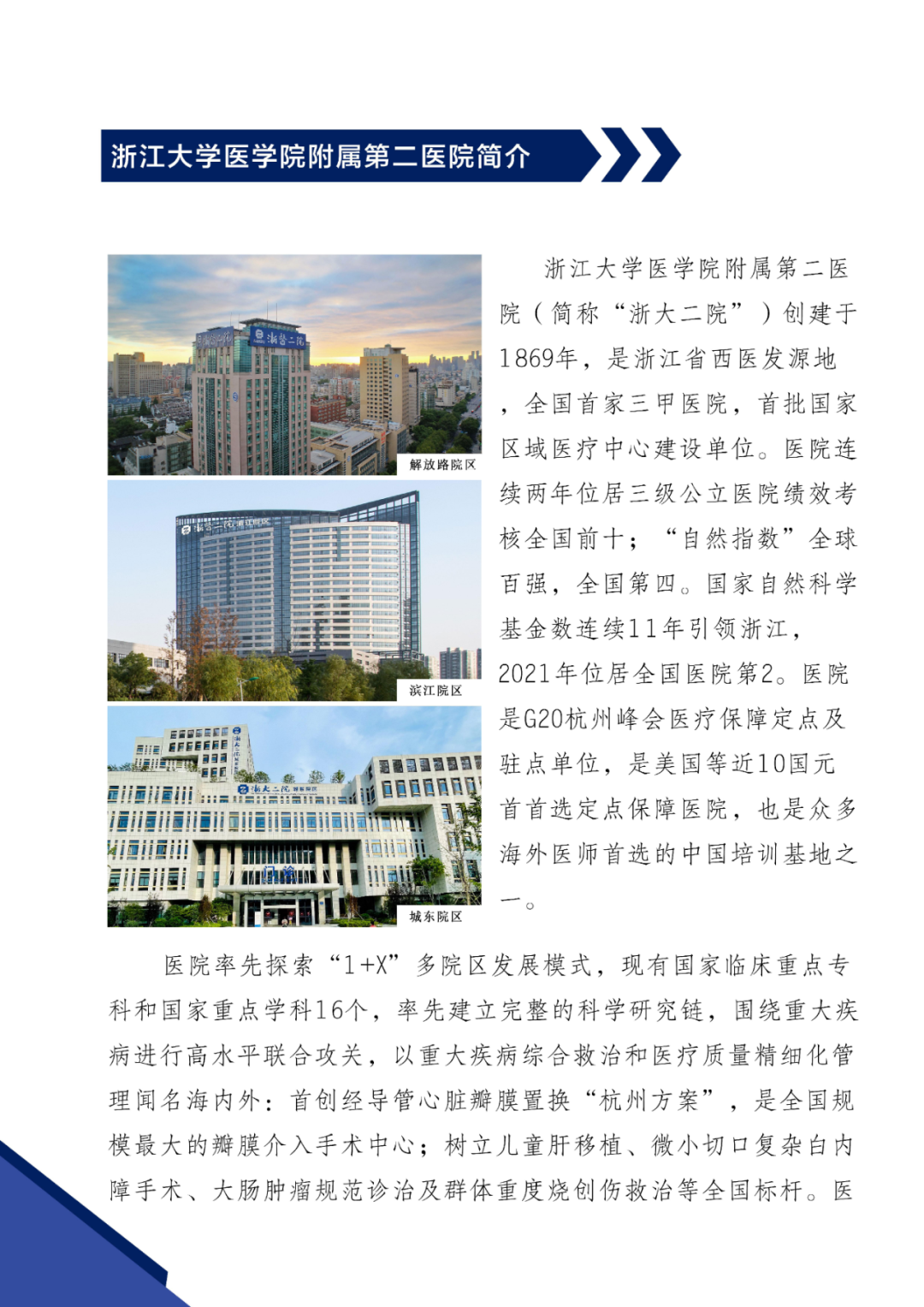 浙江大学医学院附属第二医院简介

解放路院区

滨江院区

城东院区

浙江大学医学院附属第二医院（简称“浙大二院”）创建于1869年，是浙江省西医发源地，全国首家三甲医院，首批国家区域医疗中心建设单位。医院连续两年位居三级公立医院绩效考核全国前十；“自然指数”全球百强，全国第四。国家自然科学基金数连续11年引领浙江，2021年位居全国医院第2。医院是G20杭州峰会医疗保障定点及驻点单位，是美国等近10国元首首选定点保障医院，也是众多海外医师首选的中国培训基地之一。

医院率先探索“1+X”多院区发展模式，现有国家临床重点专科和国家重点学科16个，率先建立完整的科学研究链，围绕重大疾病进行高水平联合攻关，以重大疾病综合救治和医疗质量精细化管理闻名海内外：首创经导管心脏瓣膜置换“杭州方案”，是全国规模最大的瓣膜介入手术中心；树立儿童肝移植、微小切口复杂白内障手术、大肠肿瘤规范诊治及群体重度烧创伤救治等全国标杆。医